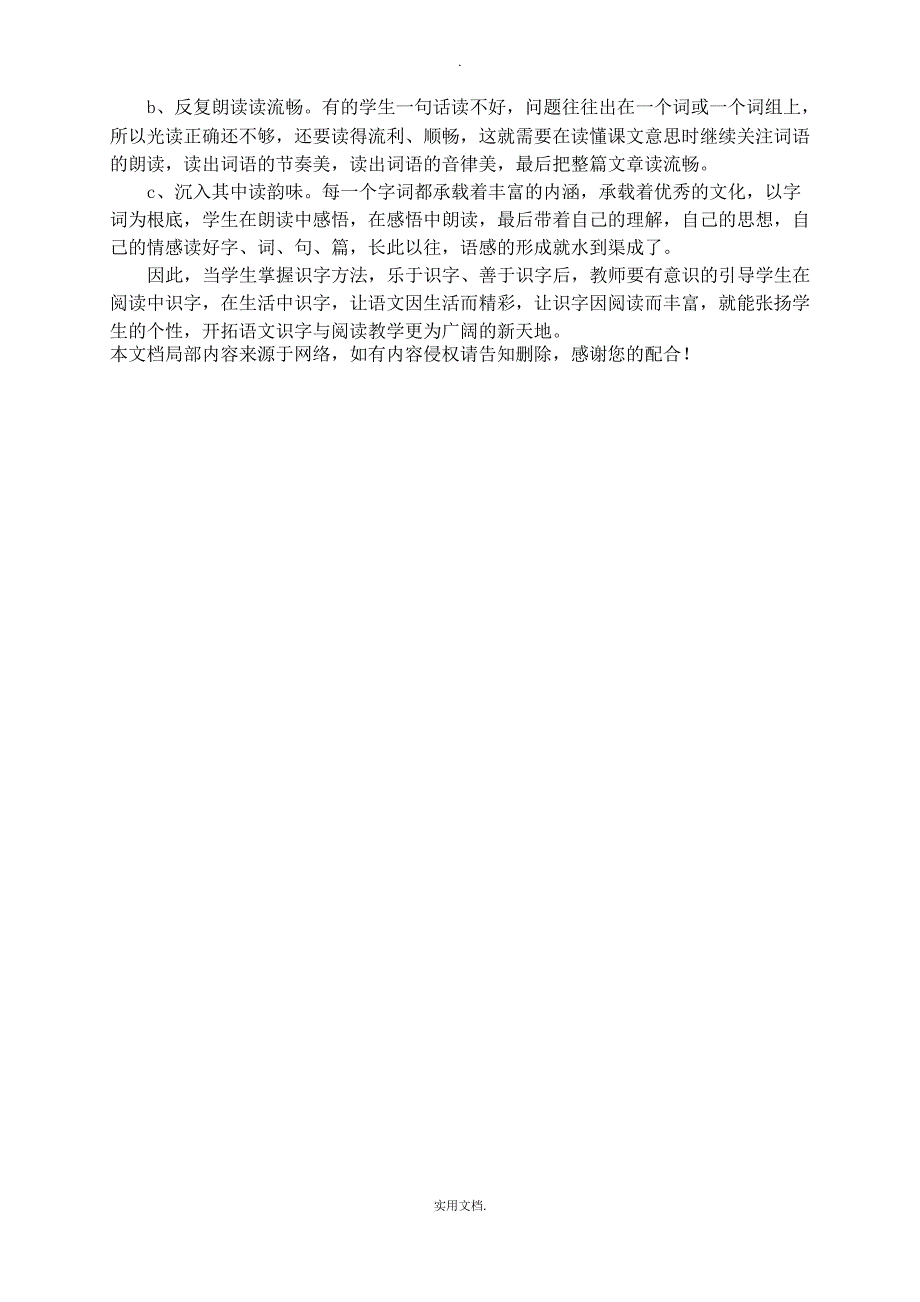 .

b、反复朗读读流畅。有的学生一句话读不好，问题往往出在一个词或一个词组上，所以光读正确还不够，还要读得流利、顺畅，这就需要在读懂课文意思时继续关注词语的朗读，读出词语的节奏美，读出词语的音律美，最后把整篇文章读流畅。

c、沉入其中读韵味。每一个字词都承载着丰富的内涵，承载着优秀的文化，以字词为根底，学生在朗读中感悟，在感悟中朗读，最后带着自己的理解，自己的思想，自己的情感读好字、词、句、篇，长此以往，语感的形成就水到渠成了。

因此，当学生掌握识字方法，乐于识字、善于识字后，教师要有意识的引导学生在阅读中识字，在生活中识字，让语文因生活而精彩，让识字因阅读而丰富，就能张扬学生的个性，开拓语文识字与阅读教学更为广阔的新天地。
本文档局部内容来源于网络，如有内容侵权请告知删除，感谢您的配合！

实用文档.